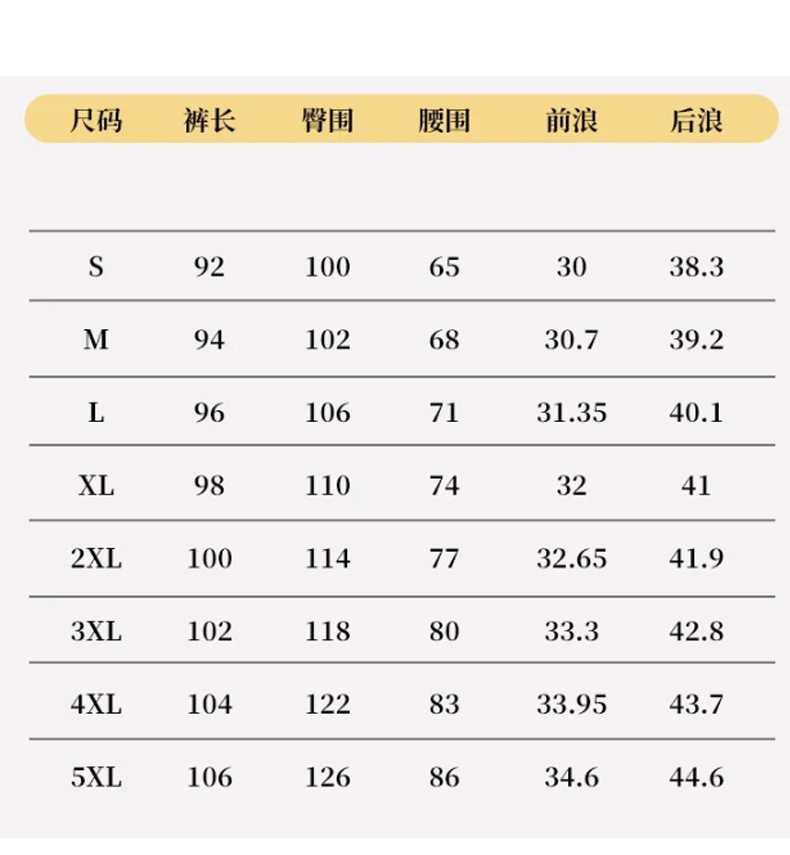 | 尺码 | 裤长 | 臀围 | 腰围 | 前浪 | 后浪 |
|---|---|---|---|---|---|
| S | 92 | 100 | 65 | 30 | 38.3 |
| M | 94 | 102 | 68 | 30.7 | 39.2 |
| L | 96 | 106 | 71 | 31.35 | 40.1 |
| XL | 98 | 110 | 74 | 32 | 41 |
| 2XL | 100 | 114 | 77 | 32.65 | 41.9 |
| 3XL | 102 | 118 | 80 | 33.3 | 42.8 |
| 4XL | 104 | 122 | 83 | 33.95 | 43.7 |
| 5XL | 106 | 126 | 86 | 34.6 | 44.6 |